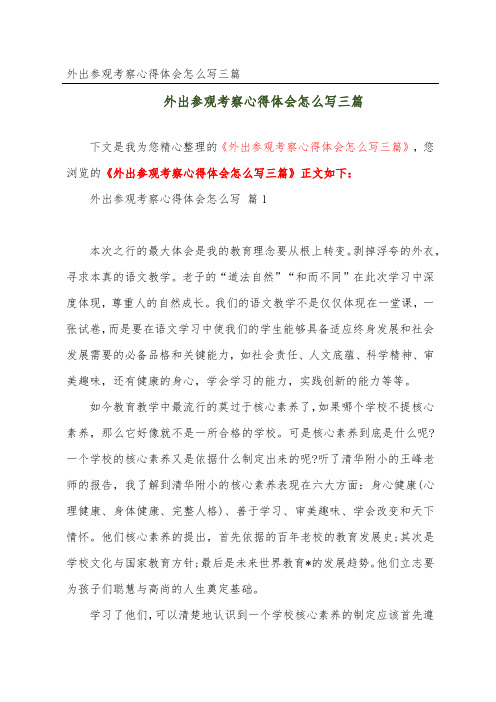 外出参观考察心得体会怎么写三篇

外出参观考察心得体会怎么写三篇

下文是我为您精心整理的《外出参观考察心得体会怎么写三篇》，您浏览的《外出参观考察心得体会怎么写三篇》正文如下：

外出参观考察心得体会怎么写 篇1

本次之行的最大体会是我的教育理念要从根上转变。剥掉浮夸的外衣，寻求本真的语文教学。老子的“道法自然”“和而不同”在此次学习中深度体现，尊重人的自然成长。我们的语文教学不是仅仅体现在一堂课，一张试卷，而是要在语文学习中使我们的学生能够具备适应终身发展和社会发展需要的必备品格和关键能力，如社会责任、人文底蕴、科学精神、审美趣味，还有健康的身心，学会学习的能力，实践创新的能力等等。

如今教育教学中最流行的莫过于核心素养了，如果哪个学校不提核心素养，那么它好像就不是一所合格的学校。可是核心素养到底是什么呢?一个学校的核心素养又是依据什么制定出来的呢?听了清华附小的王峰老师的报告，我了解到清华附小的核心素养表现在六大方面：身心健康(心理健康、身体健康、完整人格)、善于学习、审美趣味、学会改变和天下情怀。他们核心素养的提出，首先依据的百年老校的教育发展史;其次是学校文化与国家教育方针;最后是未来世界教育*的发展趋势。他们立志要为孩子们聪慧与高尚的人生奠定基础。

学习了他们，可以清楚地认识到一个学校核心素养的制定应该首先遵